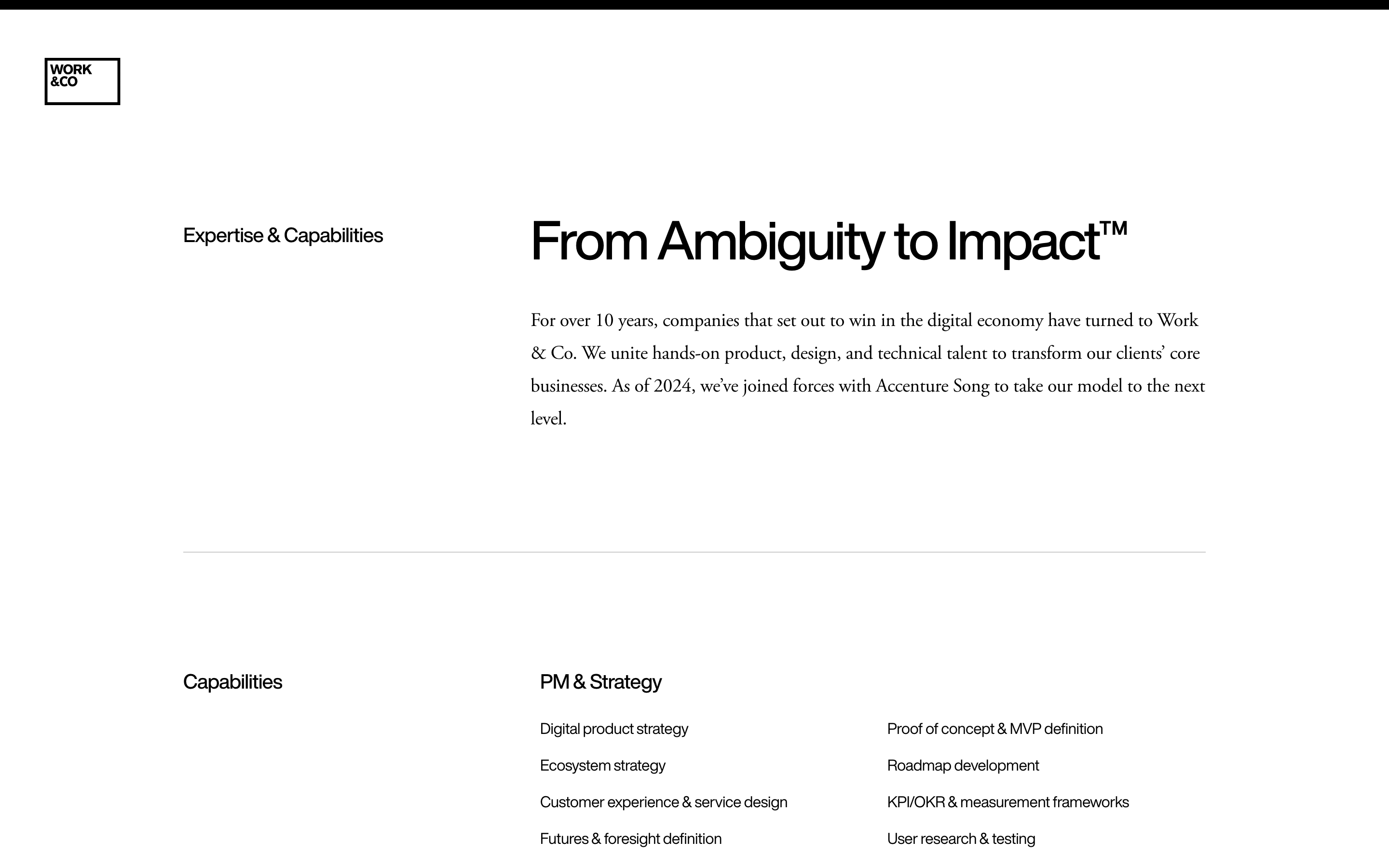 WORK
&CO

Expertise & Capabilities

From Ambiguity to Impact™

For over 10 years, companies that set out to win in the digital economy have turned to Work & Co. We unite hands-on product, design, and technical talent to transform our clients' core businesses. As of 2024, we've joined forces with Accenture Song to take our model to the next level.

Capabilities

PM & Strategy

Digital product strategy

Ecosystem strategy

Customer experience & service design

Futures & foresight definition

Proof of concept & MVP definition

Roadmap development

KPI/OKR & measurement frameworks

User research & testing